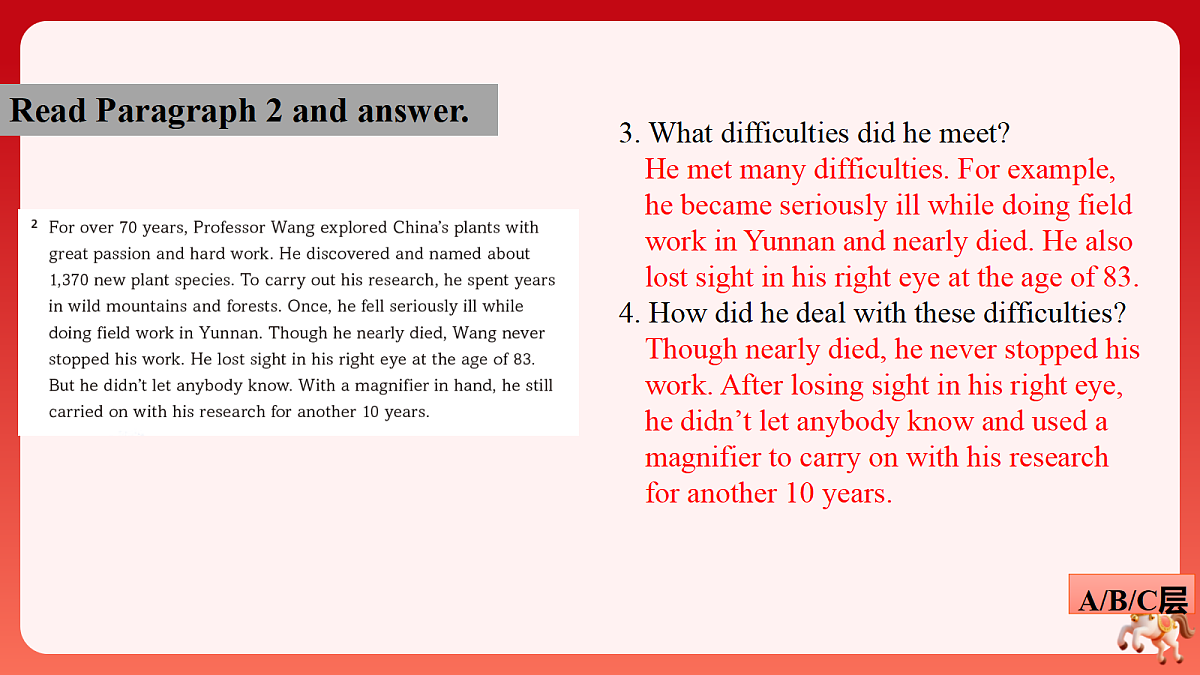 Read Paragraph 2 and answer.

2 For over 70 years, Professor Wang explored China's plants with great passion and hard work. He discovered and named about 1,370 new plant species. To carry out his research, he spent years in wild mountains and forests. Once, he fell seriously ill while doing field work in Yunnan. Though he nearly died, Wang never stopped his work. He lost sight in his right eye at the age of 83. But he didn't let anybody know. With a magnifier in hand, he still carried on with his research for another 10 years.

3. What difficulties did he meet?
He met many difficulties. For example, he became seriously ill while doing field work in Yunnan and nearly died. He also lost sight in his right eye at the age of 83.
4. How did he deal with these difficulties?
Though nearly died, he never stopped his work. After losing sight in his right eye, he didn't let anybody know and used a magnifier to carry on with his research for another 10 years.

A/B/C层